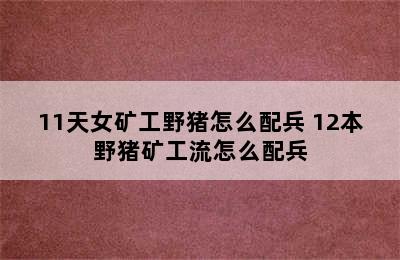 11天女矿工野猪怎么配兵 12本野猪矿工流怎么配兵